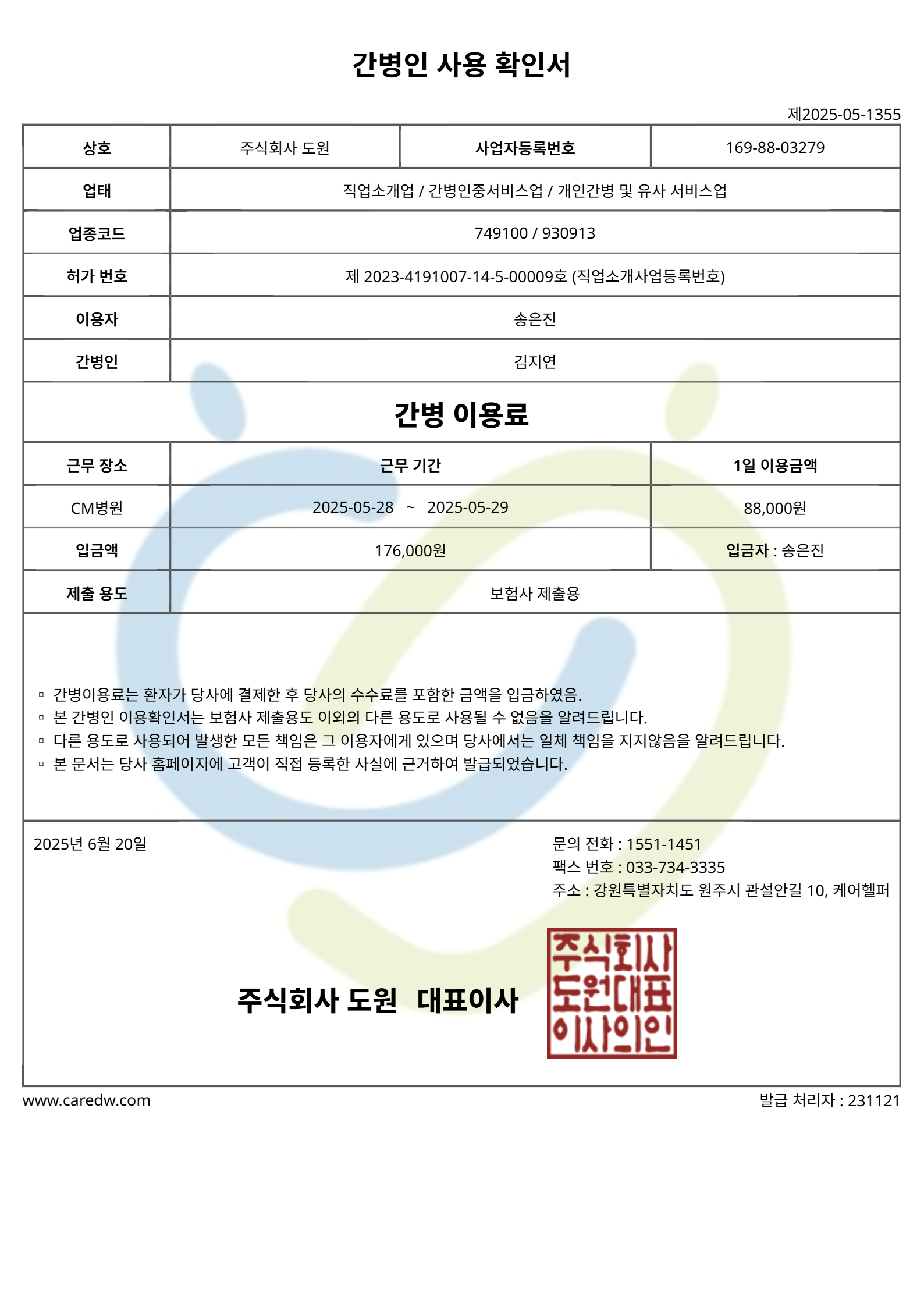 간병인 사용 확인서

제2025-05-1355

| 상호 | 주식회사 도원 | 사업자등록번호 | 169-88-03279 |
|---|---|---|---|
| 업태 | 직업소개업 / 간병인중서비스업 / 개인간병 및 유사 서비스업 | | |
| 업종코드 | 749100 / 930913 | | |
| 허가 번호 | 제 2023-4191007-14-5-00009호 (직업소개사업등록번호) | | |
| 이용자 | 송은진 | | |
| 간병인 | 김지연 | | |

간병 이용료

| 근무 장소 | 근무 기간 | 1일 이용금액 |
|---|---|---|
| CM병원 | 2025-05-28 ~ 2025-05-29 | 88,000원 |
| 입금액 | 176,000원 | 입금자 : 송은진 |
| 제출 용도 | 보험사 제출용 | |

▫ 간병이용료는 환자가 당사에 결제한 후 당사의 수수료를 포함한 금액을 입금하였음.
▫ 본 간병인 이용확인서는 보험사 제출용도 이외의 다른 용도로 사용될 수 없음을 알려드립니다.
▫ 다른 용도로 사용되어 발생한 모든 책임은 그 이용자에게 있으며 당사에서는 일체 책임을 지지않음을 알려드립니다.
▫ 본 문서는 당사 홈페이지에 고객이 직접 등록한 사실에 근거하여 발급되었습니다.

2025년 6월 20일

문의 전화 : 1551-1451
팩스 번호 : 033-734-3335
주소 : 강원특별자치도 원주시 관설안길 10, 케어헬퍼

주식회사 도원 대표이사

주식회사 도원대표 이사의인

www.caredw.com

발급 처리자 : 231121